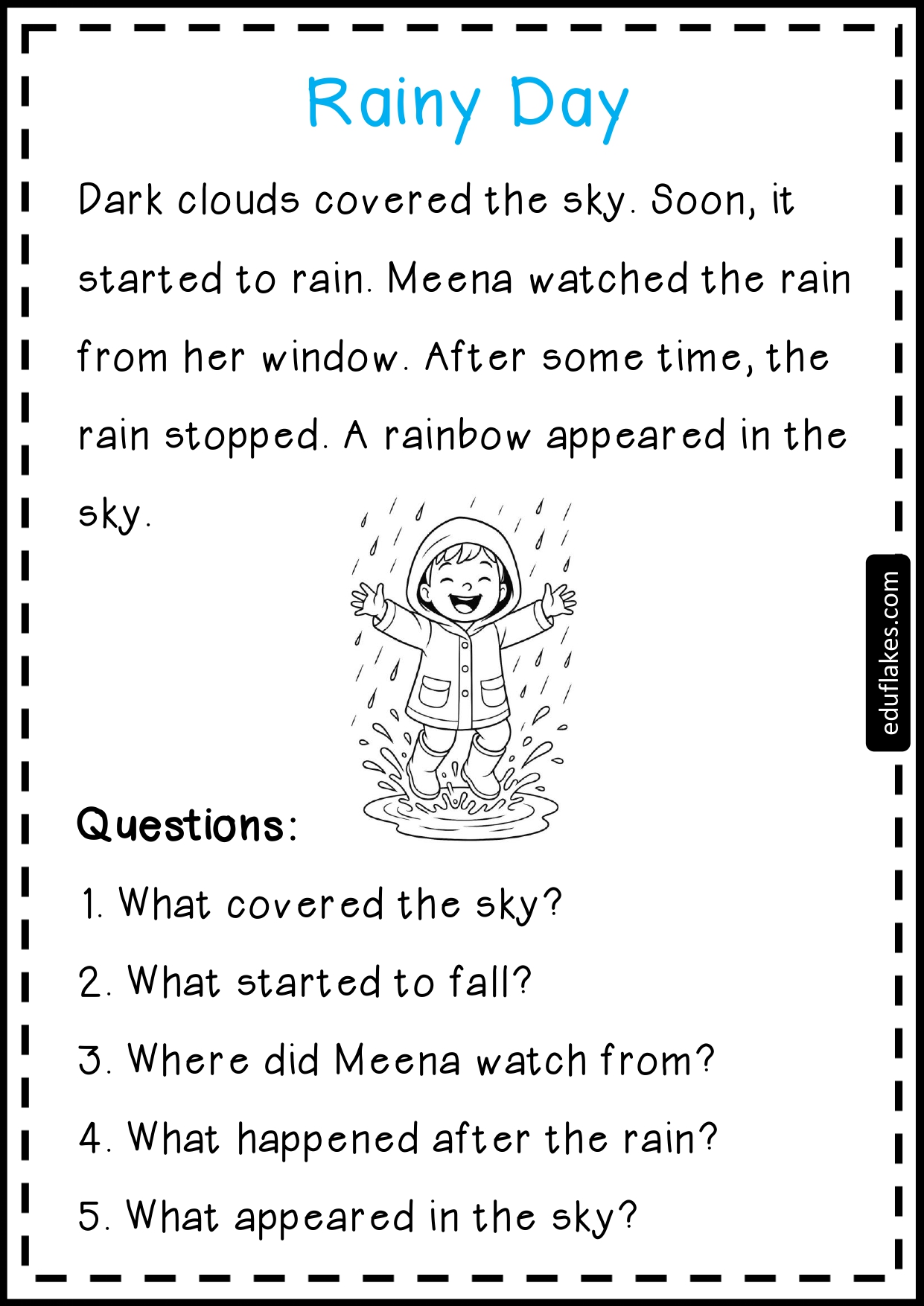 Rainy Day

Dark clouds covered the sky. Soon, it started to rain. Meena watched the rain from her window. After some time, the rain stopped. A rainbow appeared in the sky.

eduflakes.com

Questions:

1. What covered the sky?

2. What started to fall?

3. Where did Meena watch from?

4. What happened after the rain?

5. What appeared in the sky?